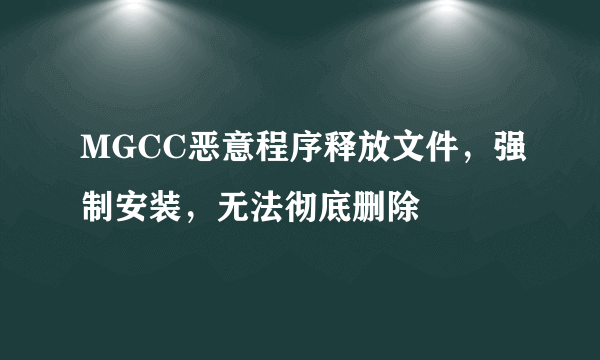 MGCC恶意程序释放文件，强制安装，无法彻底删除